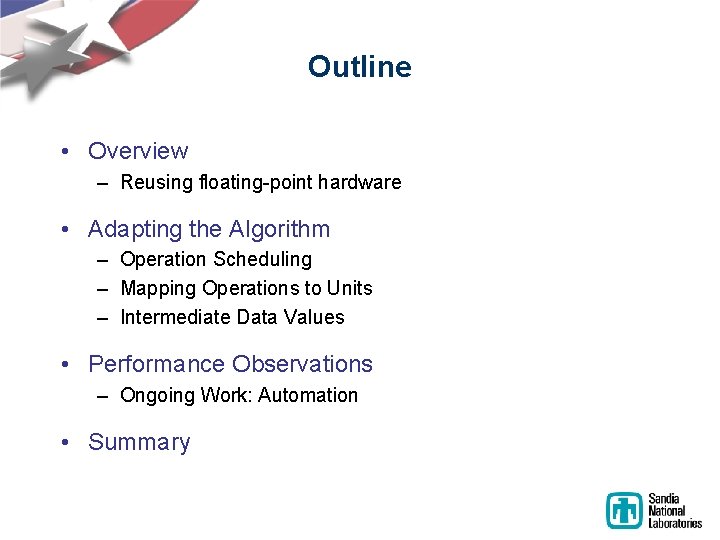 Outline

• Overview
– Reusing floating-point hardware

• Adapting the Algorithm
– Operation Scheduling
– Mapping Operations to Units
– Intermediate Data Values

• Performance Observations
– Ongoing Work: Automation

• Summary

Sandia National Laboratories